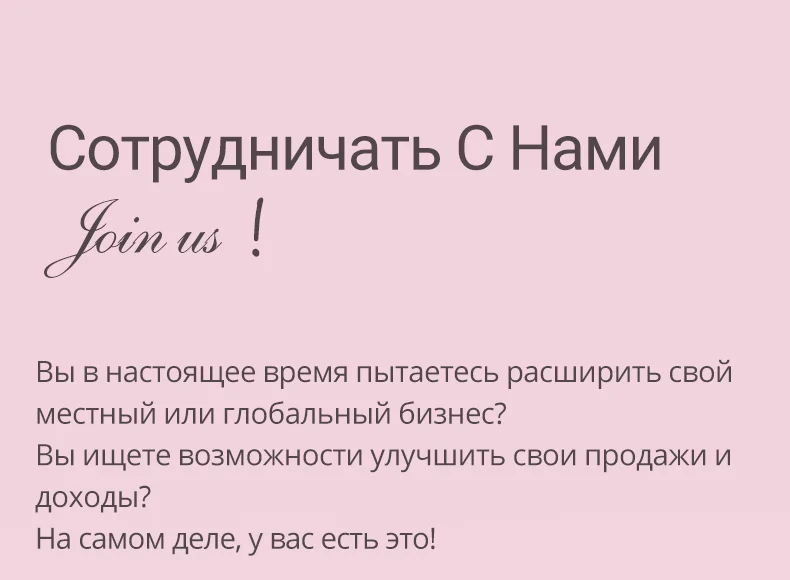 Сотрудничать С Нами

Join us !

Вы в настоящее время пытаетесь расширить свой местный или глобальный бизнес?
Вы ищете возможности улучшить свои продажи и доходы?
На самом деле, у вас есть это!